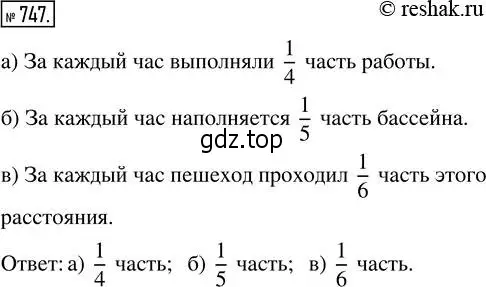 № 747.

© reshak.ru

а) За каждый час выполняли $\frac{1}{4}$ часть работы.

б) За каждый час наполняется $\frac{1}{5}$ часть бассейна.

gdz.top

в) За каждый час пешеход проходил $\frac{1}{6}$ часть этого расстояния.

Ответ: а) $\frac{1}{4}$ часть; б) $\frac{1}{5}$ часть; в) $\frac{1}{6}$ часть.